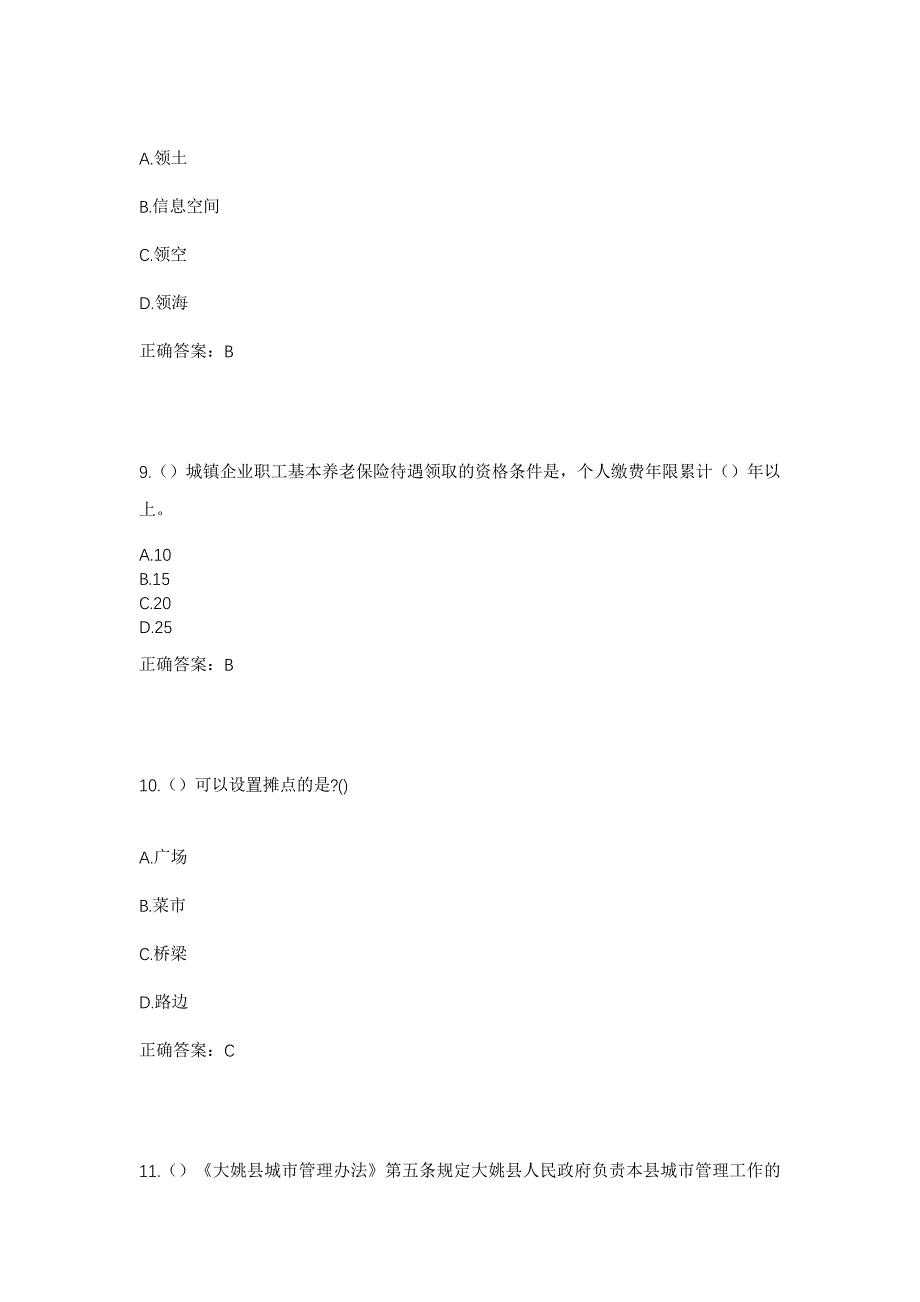 A.领土

B.信息空间

C.领空

D.领海

正确答案：B

9.（）城镇企业职工基本养老保险待遇领取的资格条件是，个人缴费年限累计（）年以上。

A.10
B.15
C.20
D.25

正确答案：B

10.（）可以设置摊点的是?()

A.广场

B.菜市

C.桥梁

D.路边

正确答案：C

11.（）《大姚县城市管理办法》第五条规定大姚县人民政府负责本县城市管理工作的